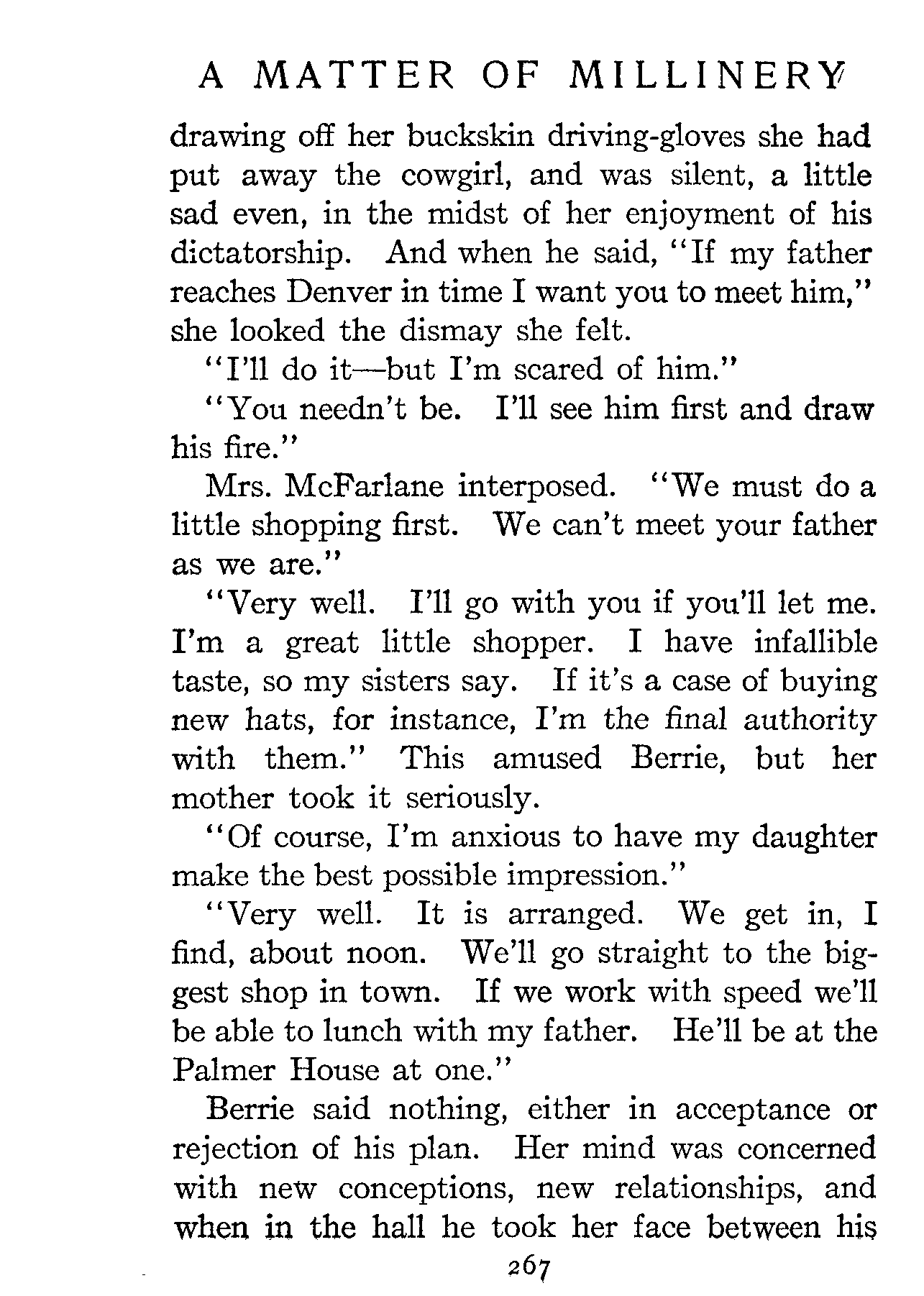 A MATTER OF MILLINERY

drawing off her buckskin driving-gloves she had put away the cowgirl, and was silent, a little sad even, in the midst of her enjoyment of his dictatorship. And when he said, "If my father reaches Denver in time I want you to meet him," she looked the dismay she felt.

"I'll do it—but I'm scared of him."

"You needn't be. I'll see him first and draw his fire."

Mrs. McFarlane interposed. "We must do a little shopping first. We can't meet your father as we are."

"Very well. I'll go with you if you'll let me. I'm a great little shopper. I have infallible taste, so my sisters say. If it's a case of buying new hats, for instance, I'm the final authority with them." This amused Berrie, but her mother took it seriously.

"Of course, I'm anxious to have my daughter make the best possible impression."

"Very well. It is arranged. We get in, I find, about noon. We'll go straight to the biggest shop in town. If we work with speed we'll be able to lunch with my father. He'll be at the Palmer House at one."

Berrie said nothing, either in acceptance or rejection of his plan. Her mind was concerned with new conceptions, new relationships, and when in the hall he took her face between his

267